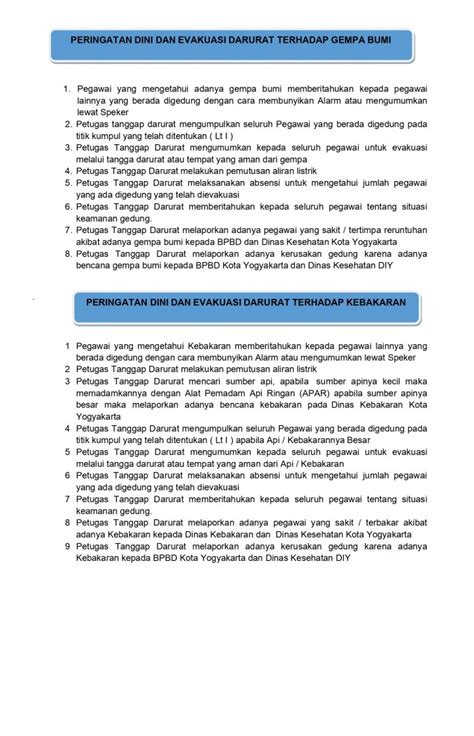 PERINGATAN DINI DAN EVAKUASI DARURAT TERHADAP GEMPA BUMI

1. Pegawai yang mengetahui adanya gempa bumi memberitahukan kepada pegawai lainnya yang berada digedung dengan cara membunyikan Alarm atau mengumumkan lewat Speker
2. Petugas tanggap darurat mengumpulkan seluruh Pegawai yang berada digedung pada titik kumpul yang telah ditentukan ( Lt I )
3. Petugas Tanggap Darurat mengumumkan kepada seluruh pegawai untuk evakuasi melalui tangga darurat atau tempat yang aman dari gempa
4. Petugas Tanggap Darurat melakukan pemutusan aliran listrik
5. Petugas Tanggap Darurat melaksanakan absensi untuk mengetahui jumlah pegawai yang ada digedung yang telah dievakuasi
6. Petugas Tanggap Darurat memberitahukan kepada seluruh pegawai tentang situasi keamanan gedung.
7. Petugas Tanggap Darurat melaporkan adanya pegawai yang sakit / tertimpa reruntuhan akibat adanya gempa bumi kepada BPBD dan Dinas Kesehatan Kota Yogyakarta
8. Petugas Tanggap Darurat melaporkan adanya kerusakan gedung karena adanya bencana gempa bumi kepada BPBD Kota Yogyakarta dan Dinas Kesehatan DIY

PERINGATAN DINI DAN EVAKUASI DARURAT TERHADAP KEBAKARAN

1 Pegawai yang mengetahui Kebakaran memberitahukan kepada pegawai lainnya yang berada digedung dengan cara membunyikan Alarm atau mengumumkan lewat Speker
2 Petugas Tanggap Darurat melakukan pemutusan aliran listrik
3 Petugas Tanggap Darurat mencari sumber api, apabila sumber apinya kecil maka memadamkannya dengan Alat Pemadam Api Ringan (APAR) apabila sumber apinya besar maka melaporkan adanya bencana kebakaran pada Dinas Kebakaran Kota Yogyakarta
4 Petugas Tanggap Darurat mengumpulkan seluruh Pegawai yang berada digedung pada titik kumpul yang telah ditentukan ( Lt I ) apabila Api / Kebakarannya Besar
5 Petugas Tanggap Darurat mengumumkan kepada seluruh pegawai untuk evakuasi melalui tangga darurat atau tempat yang aman dari Api / Kebakaran
6 Petugas Tanggap Darurat melaksanakan absensi untuk mengetahui jumlah pegawai yang ada digedung yang telah dievakuasi
7 Petugas Tanggap Darurat memberitahukan kepada seluruh pegawai tentang situasi keamanan gedung.
8 Petugas Tanggap Darurat melaporkan adanya pegawai yang sakit / terbakar akibat adanya Kebakaran kepada Dinas Kebakaran dan Dinas Kesehatan Kota Yogyakarta
9 Petugas Tanggap Darurat melaporkan adanya kerusakan gedung karena adanya Kebakaran kepada BPBD Kota Yogyakarta dan Dinas Kesehatan DIY